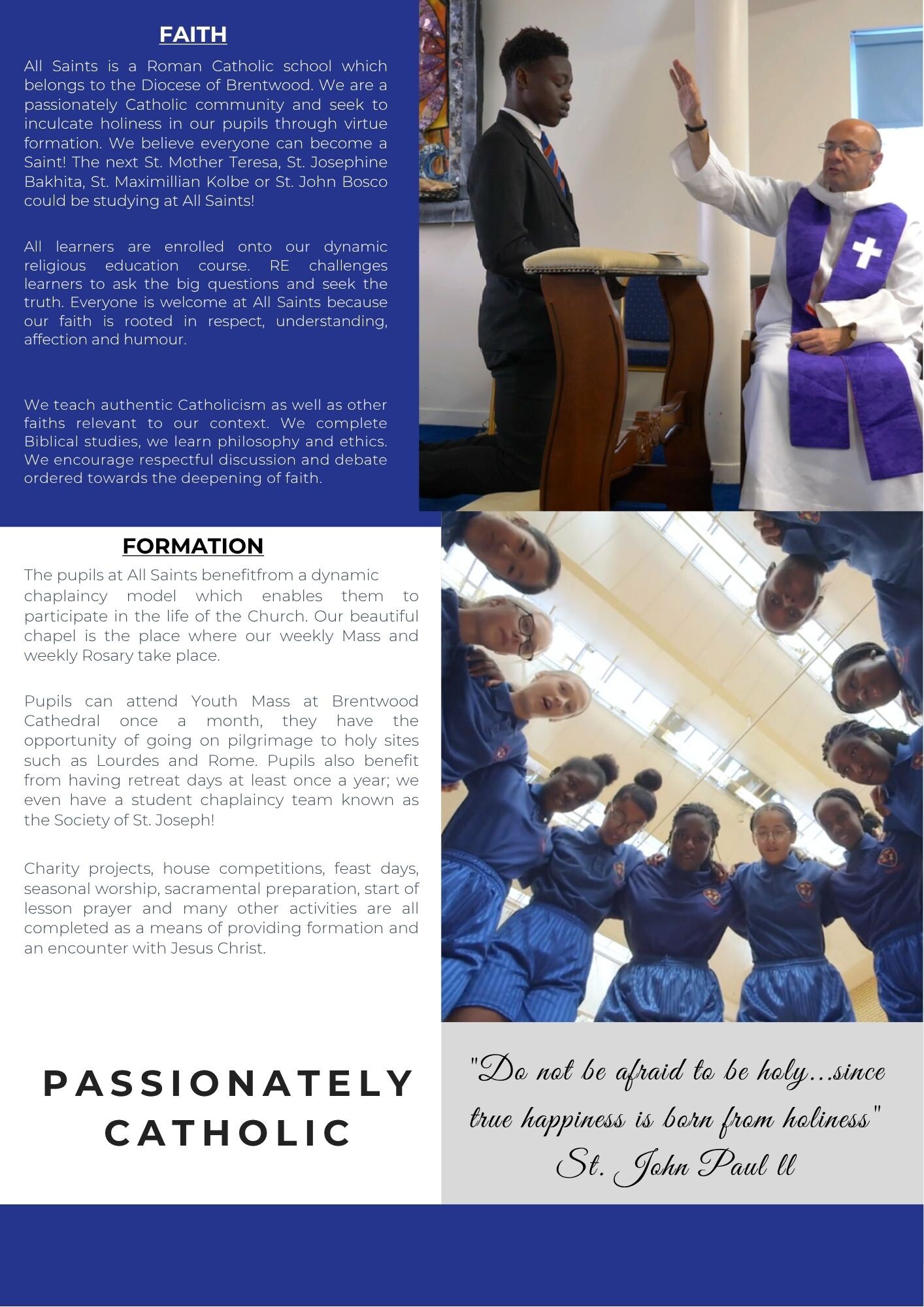 FAITH

All Saints is a Roman Catholic school which belongs to the Diocese of Brentwood. We are a passionately Catholic community and seek to inculcate holiness in our pupils through virtue formation. We believe everyone can become a Saint! The next St. Mother Teresa, St. Josephine Bakhita, St. Maximillian Kolbe or St. John Bosco could be studying at All Saints!

All learners are enrolled onto our dynamic religious education course. RE challenges learners to ask the big questions and seek the truth. Everyone is welcome at All Saints because our faith is rooted in respect, understanding, affection and humour.

We teach authentic Catholicism as well as other faiths relevant to our context. We complete Biblical studies, we learn philosophy and ethics. We encourage respectful discussion and debate ordered towards the deepening of faith.

FORMATION

The pupils at All Saints benefitfrom a dynamic chaplaincy model which enables them to participate in the life of the Church. Our beautiful chapel is the place where our weekly Mass and weekly Rosary take place.

Pupils can attend Youth Mass at Brentwood Cathedral once a month, they have the opportunity of going on pilgrimage to holy sites such as Lourdes and Rome. Pupils also benefit from having retreat days at least once a year; we even have a student chaplaincy team known as the Society of St. Joseph!

Charity projects, house competitions, feast days, seasonal worship, sacramental preparation, start of lesson prayer and many other activities are all completed as a means of providing formation and an encounter with Jesus Christ.

PASSIONATELY
CATHOLIC

"Do not be afraid to be holy...since true happiness is born from holiness"
St. John Paul ll